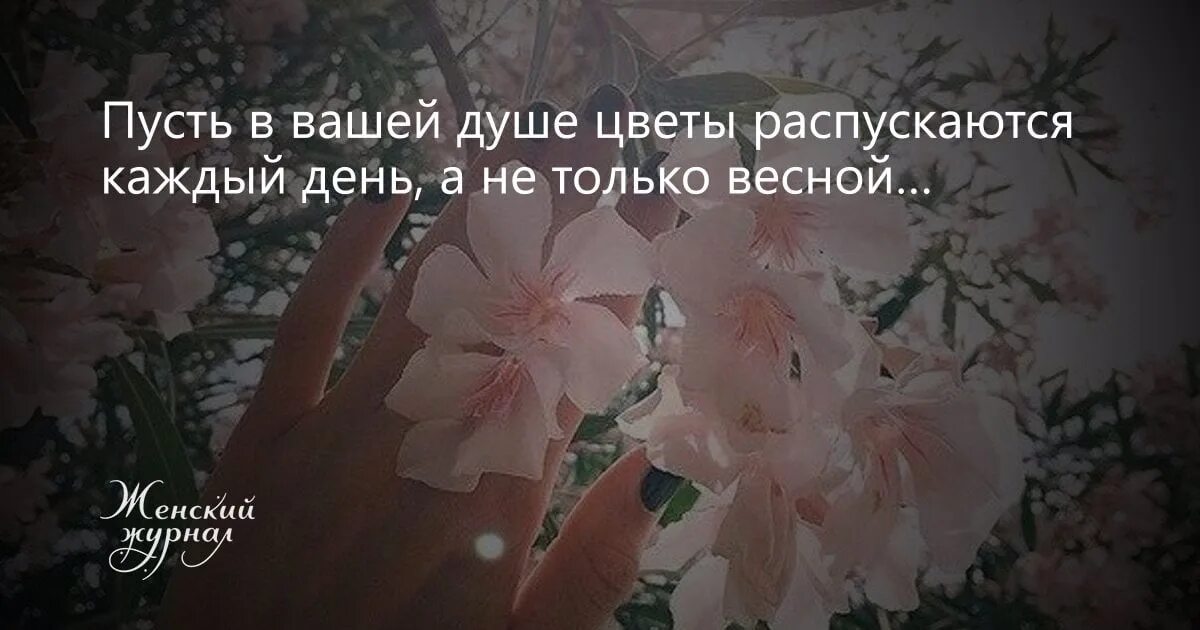 Пусть в вашей душе цветы распускаются каждый день, а не только весной...

Женский журнал